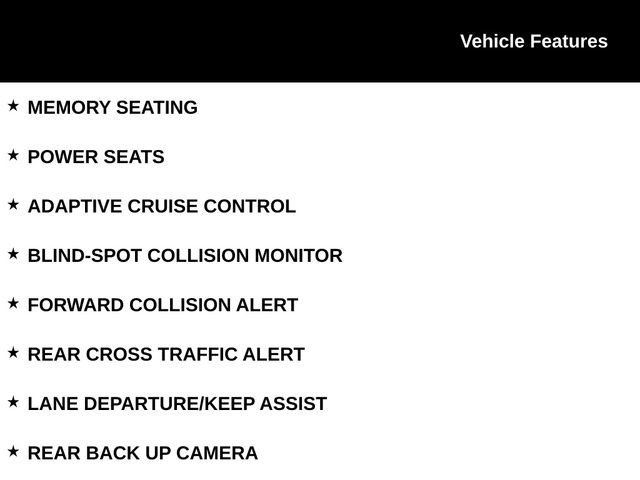 Vehicle Features

★ MEMORY SEATING

★ POWER SEATS

★ ADAPTIVE CRUISE CONTROL

★ BLIND-SPOT COLLISION MONITOR

★ FORWARD COLLISION ALERT

★ REAR CROSS TRAFFIC ALERT

★ LANE DEPARTURE/KEEP ASSIST

★ REAR BACK UP CAMERA